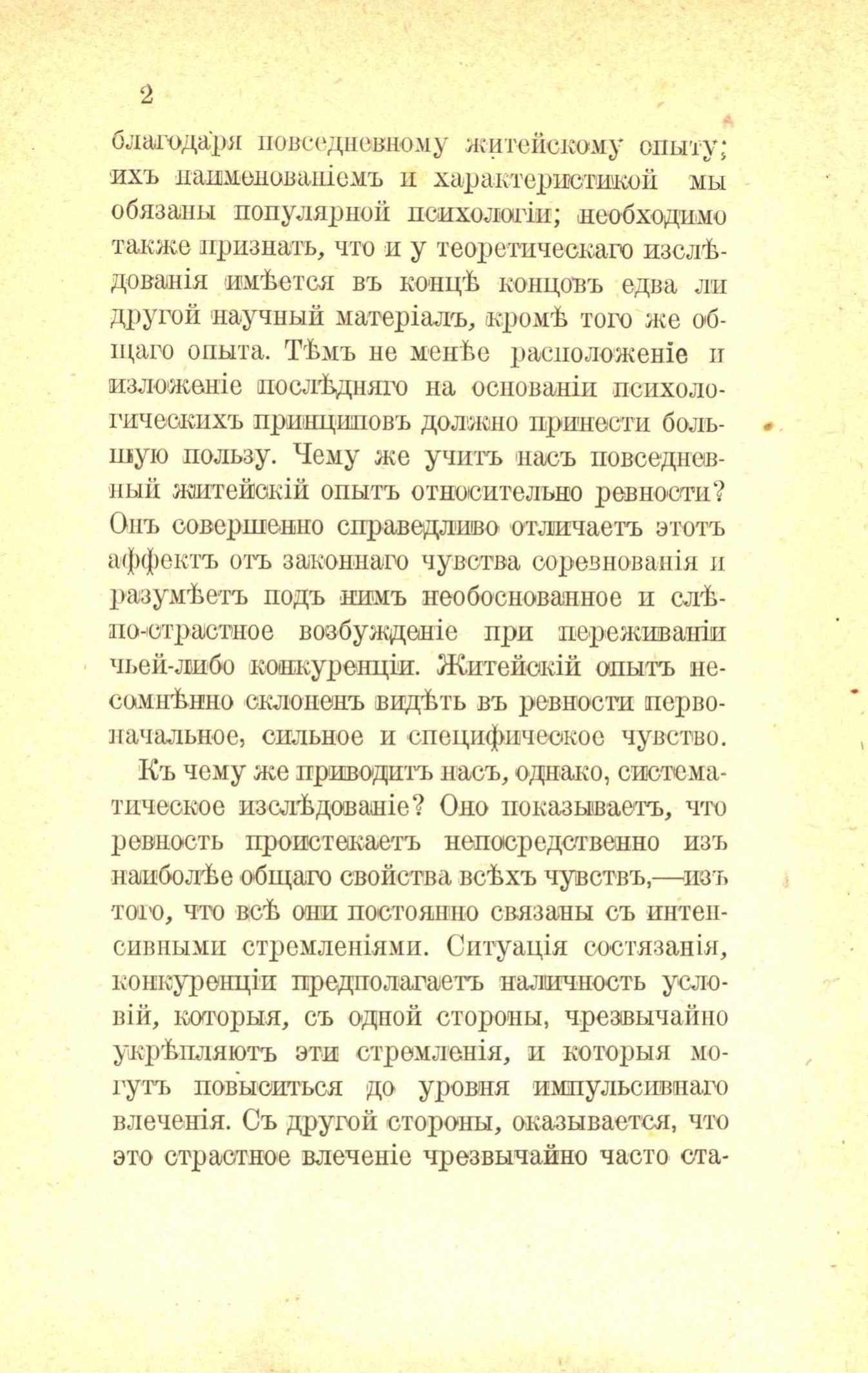 2

благодаря повседневному житейскому опыту; ихъ наименованіемъ и характеристикой мы обязаны популярной психологіи; необходимо также признать, что и у теоретическаго изслѣдованія имѣется въ концѣ концовъ едва ли другой научный матеріалъ, кромѣ того же общаго опыта. Тѣмъ не менѣе расположеніе и изложеніе послѣдняго на основаніи психологическихъ принциповъ должно принести большую пользу. Чему же учитъ насъ повседневный житейскій опытъ относительно ревности? Онъ совершенно справедливо отличаетъ этотъ аффектъ отъ законнаго чувства соревнованія и разумѣетъ подъ нимъ необоснованное и слѣпо-страстное возбужденіе при переживаніи чьей-либо конкуренціи. Житейскій опытъ несомнѣнно склоненъ видѣть въ ревности первоначальное, сильное и специфическое чувство.

Къ чему же приводитъ насъ, однако, систематическое изслѣдованіе? Оно показываетъ, что ревность проистекаетъ непосредственно изъ наиболѣе общаго свойства всѣхъ чувствъ,—изъ того, что всѣ они постоянно связаны съ интенсивными стремленіями. Ситуація состязанія, конкуренціи предполагаетъ наличность условій, которыя, съ одной стороны, чрезвычайно укрѣпляютъ эти стремленія, и которыя могутъ повыситься до уровня импульсивнаго влеченія. Съ другой стороны, оказывается, что это страстное влеченіе чрезвычайно часто ста-